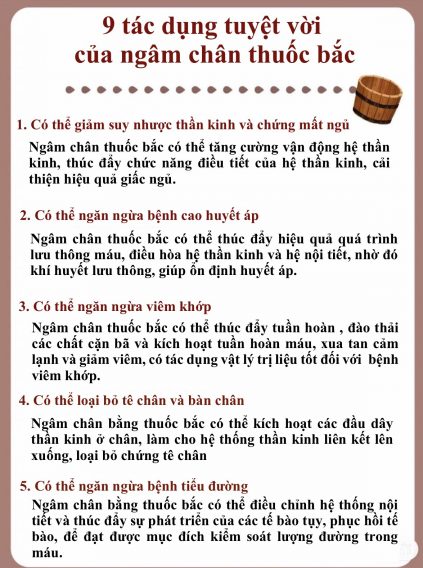 9 tác dụng tuyệt vời của ngâm chân thuốc bắc

1. Có thể giảm suy nhược thần kinh và chứng mất ngủ

Ngâm chân thuốc bắc có thể tăng cường vận động hệ thần kinh, thúc đẩy chức năng điều tiết của hệ thần kinh, cải thiện hiệu quả giấc ngủ.

2. Có thể ngăn ngừa bệnh cao huyết áp

Ngâm chân thuốc bắc có thể thúc đẩy hiệu quả quá trình lưu thông máu, điều hòa hệ thần kinh và hệ nội tiết, nhờ đó khí huyết lưu thông, giúp ổn định huyết áp.

3. Có thể ngăn ngừa viêm khớp

Ngâm chân thuốc bắc có thể thúc đẩy tuần hoàn , đào thải các chất cặn bã và kích hoạt tuần hoàn máu, xua tan cảm lạnh và giảm viêm, có tác dụng vật lý trị liệu tốt đối với bệnh viêm khớp.

4. Có thể loại bỏ tê chân và bàn chân

Ngâm chân bằng thuốc bắc có thể kích hoạt các đầu dây thần kinh ở chân, làm cho hệ thống thần kinh liên kết lên xuống, loại bỏ chứng tê chân

5. Có thể ngăn ngừa bệnh tiểu đường

Ngâm chân bằng thuốc bắc có thể điều chỉnh hệ thống nội tiết và thúc đẩy sự phát triển của các tế bào tụy, phục hồi tế bào, để đạt được mục đích kiểm soát lượng đường trong máu.